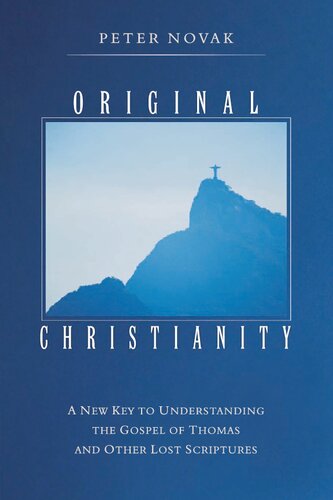 PETER NOVAK

ORIGINAL

CHRISTIANITY

A NEW KEY TO UNDERSTANDING THE GOSPEL OF THOMAS AND OTHER LOST SCRIPTURES